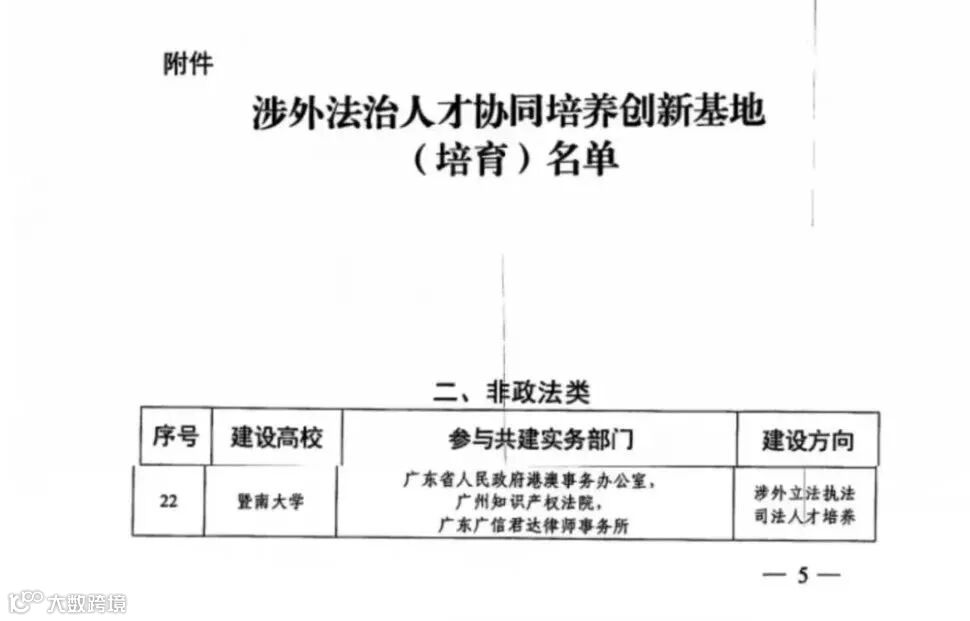 附件

涉外法治人才协同培养创新基地
（培育）名单

二、非政法类

| 序号 | 建设高校 | 参与共建实务部门 | 建设方向 |
|---|---|---|---|
| 22 | 暨南大学 | 广东省人民政府港澳事务办公室，广州知识产权法院，广东广信君达律师事务所 | 涉外立法执法司法人才培养 |

— 5 —

大数跨境